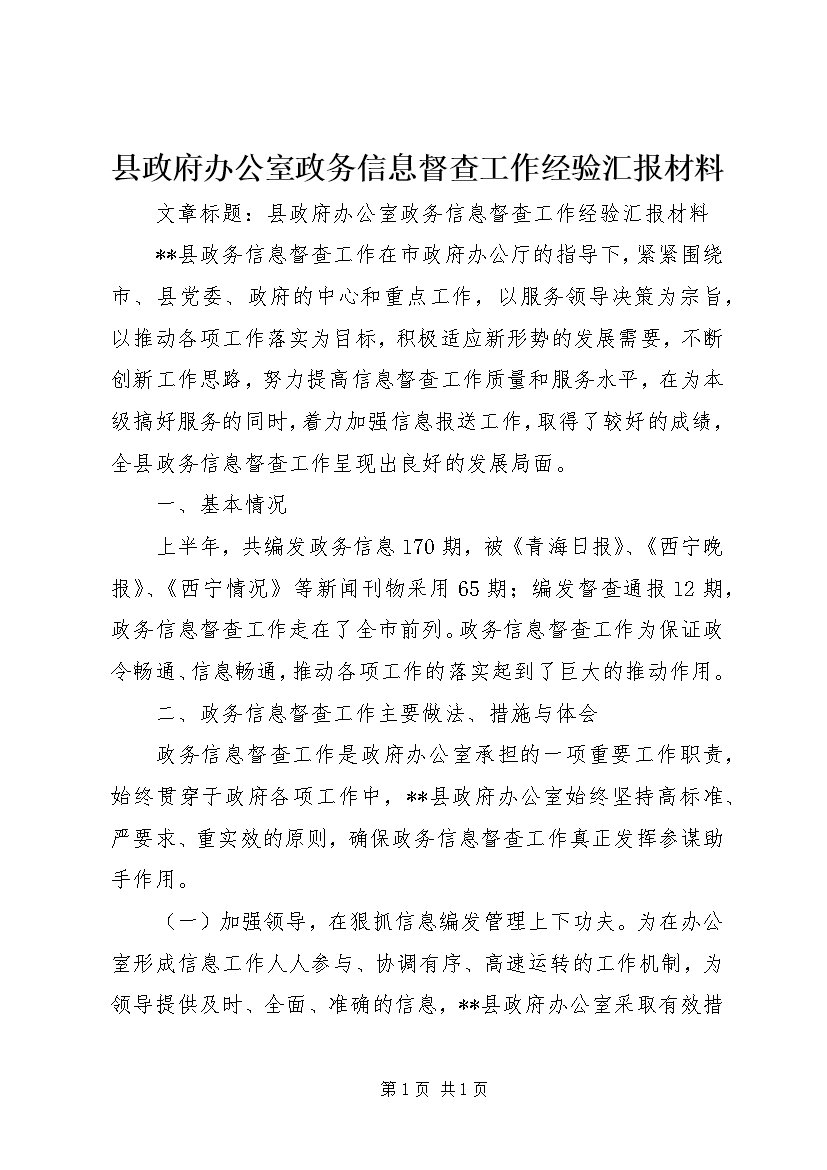 县政府办公室政务信息督查工作经验汇报材料

文章标题：县政府办公室政务信息督查工作经验汇报材料

**县政务信息督查工作在市政府办公厅的指导下，紧紧围绕市、县党委、政府的中心和重点工作，以服务领导决策为宗旨，以推动各项工作落实为目标，积极适应新形势的发展需要，不断创新工作思路，努力提高信息督查工作质量和服务水平，在为本级搞好服务的同时，着力加强信息报送工作，取得了较好的成绩，全县政务信息督查工作呈现出良好的发展局面。

一、基本情况

上半年，共编发政务信息170期，被《青海日报》、《西宁晚报》、《西宁情况》等新闻刊物采用65期；编发督查通报12期，政务信息督查工作走在了全市前列。政务信息督查工作为保证政令畅通、信息畅通，推动各项工作的落实起到了巨大的推动作用。

二、政务信息督查工作主要做法、措施与体会

政务信息督查工作是政府办公室承担的一项重要工作职责，始终贯穿于政府各项工作中，**县政府办公室始终坚持高标准、严要求、重实效的原则，确保政务信息督查工作真正发挥参谋助手作用。

（一）加强领导，在狠抓信息编发管理上下功夫。为在办公室形成信息工作人人参与、协调有序、高速运转的工作机制，为领导提供及时、全面、准确的信息，**县政府办公室采取有效措

第1页 共1页